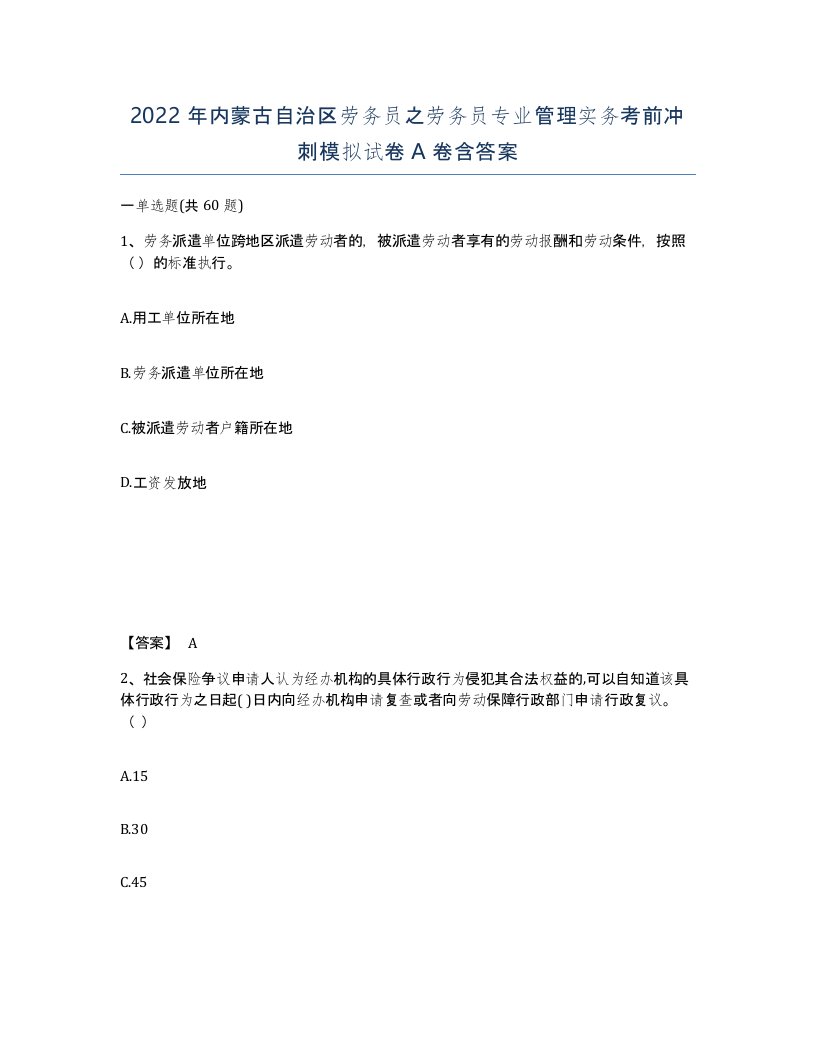 2022 年内蒙古自治区劳务员之劳务员专业管理实务考前冲刺模拟试卷 A 卷含答案

一单选题(共 60 题)

1、劳务派遣单位跨地区派遣劳动者的，被派遣劳动者享有的劳动报酬和劳动条件，按照（）的标准执行。

A.用工单位所在地

B.劳务派遣单位所在地

C.被派遣劳动者户籍所在地

D.工资发放地

【答案】 A

2、社会保险争议申请人认为经办机构的具体行政行为侵犯其合法权益的,可以自知道该具体行政行为之日起( )日内向经办机构申请复查或者向劳动保障行政部门申请行政复议。（）

A.15

B.30

C.45